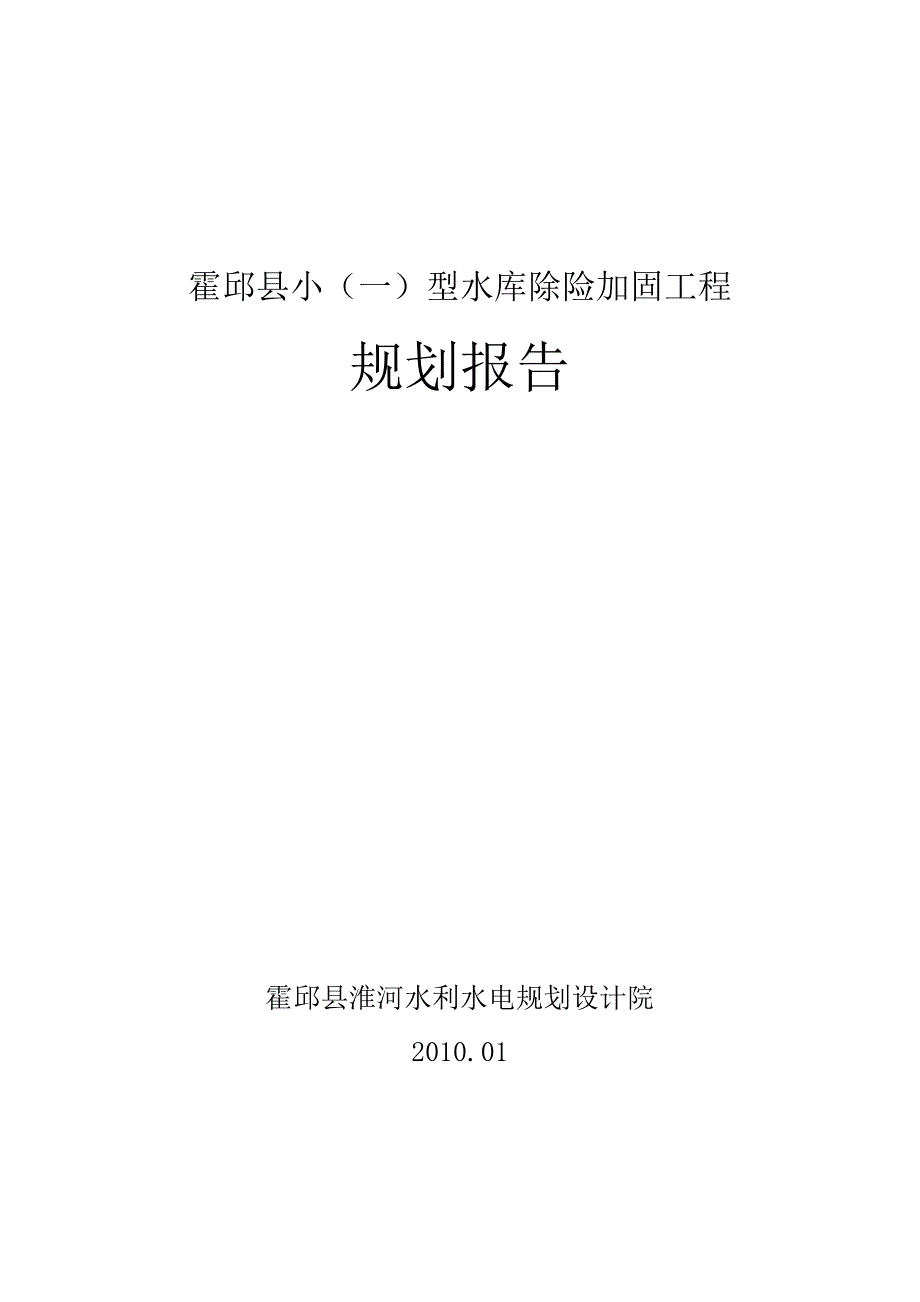 霍邱县小（一）型水库除险加固工程

规划报告

霍邱县淮河水利水电规划设计院

2010.01